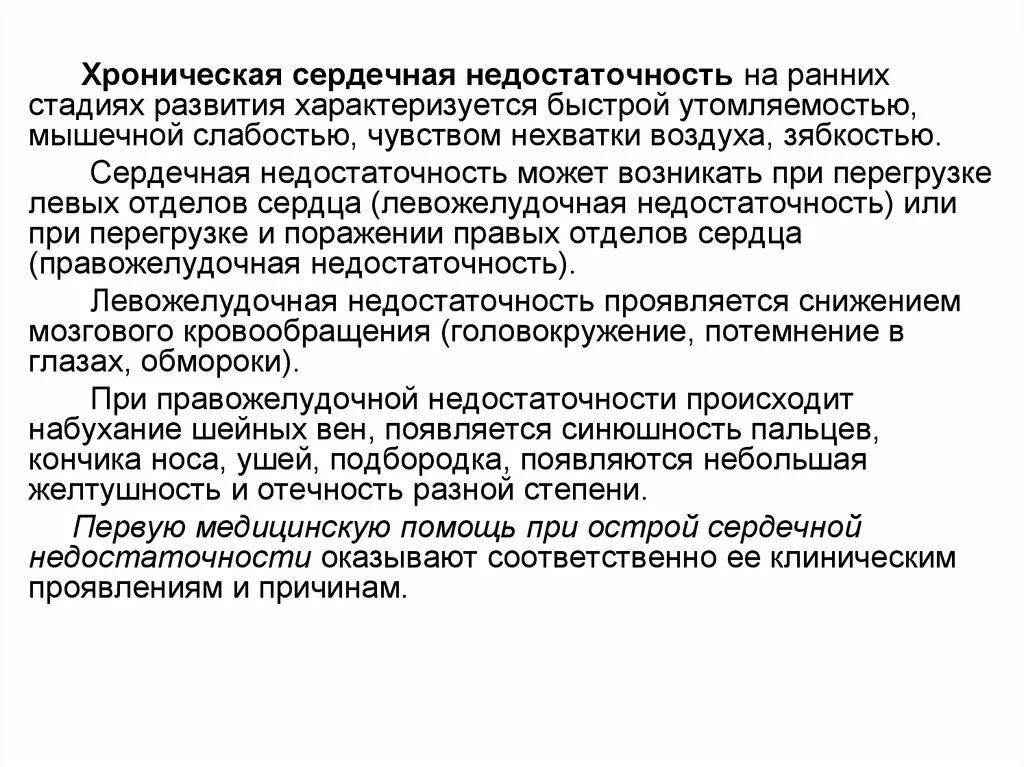 Хроническая сердечная недостаточность на ранних стадиях развития характеризуется быстрой утомляемостью, мышечной слабостью, чувством нехватки воздуха, зябкостью.

Сердечная недостаточность может возникать при перегрузке левых отделов сердца (левожелудочная недостаточность) или при перегрузке и поражении правых отделов сердца (правожелудочная недостаточность).

Левожелудочная недостаточность проявляется снижением мозгового кровообращения (головокружение, потемнение в глазах, обмороки).

При правожелудочной недостаточности происходит набухание шейных вен, появляется синюшность пальцев, кончика носа, ушей, подбородка, появляются небольшая желтушность и отечность разной степени.

Первую медицинскую помощь при острой сердечной недостаточности оказывают соответственно ее клиническим проявлениям и причинам.